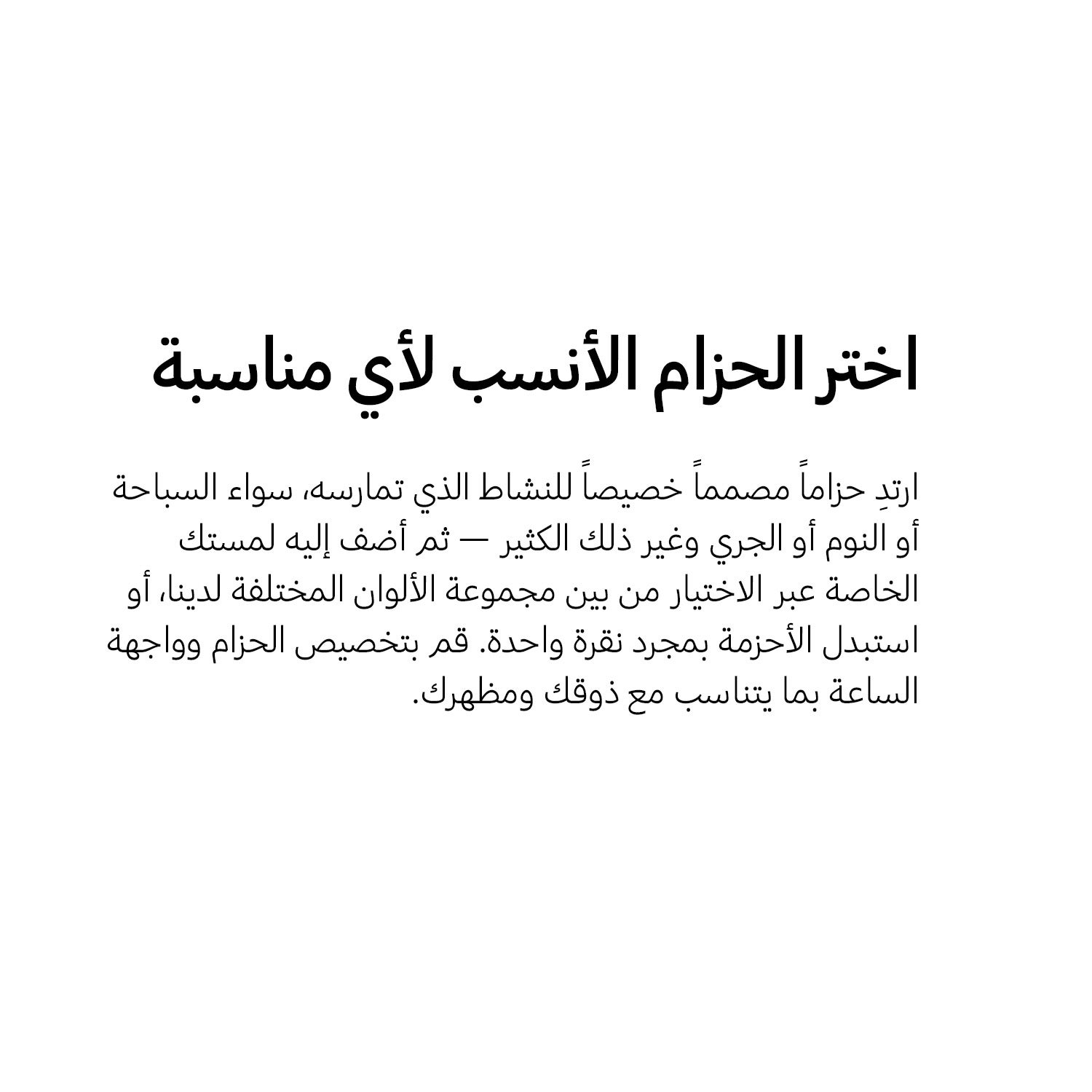 اختر الحزام الأنسب لأي مناسبة

ارتدِ حزاماً مصمماً خصيصاً للنشاط الذي تمارسه، سواء السباحة أو النوم أو الجري وغير ذلك الكثير — ثم أضف إليه لمستك الخاصة عبر الاختيار من بين مجموعة الألوان المختلفة لدينا، أو استبدل الأحزمة بمجرد نقرة واحدة. قم بتخصيص الحزام وواجهة الساعة بما يتناسب مع ذوقك ومظهرك.